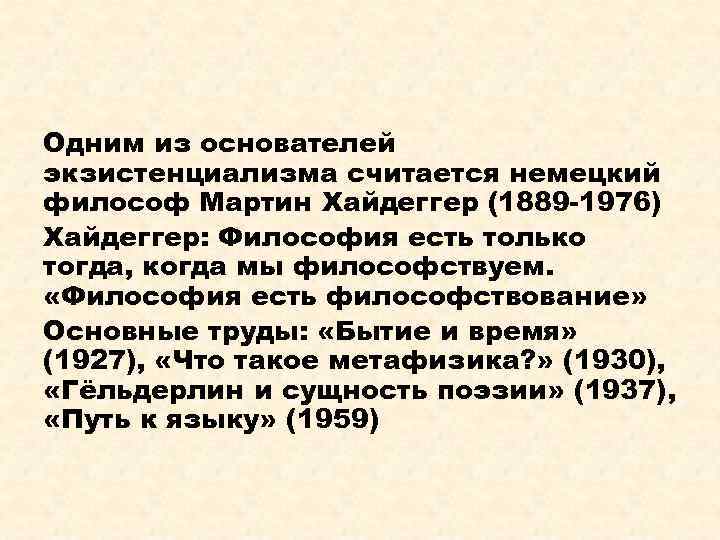 Одним из основателей экзистенциализма считается немецкий философ Мартин Хайдеггер (1889-1976)

Хайдеггер: Философия есть только тогда, когда мы философствуем. «Философия есть философствование»

Основные труды: «Бытие и время» (1927), «Что такое метафизика?» (1930), «Гёльдерлин и сущность поэзии» (1937), «Путь к языку» (1959)